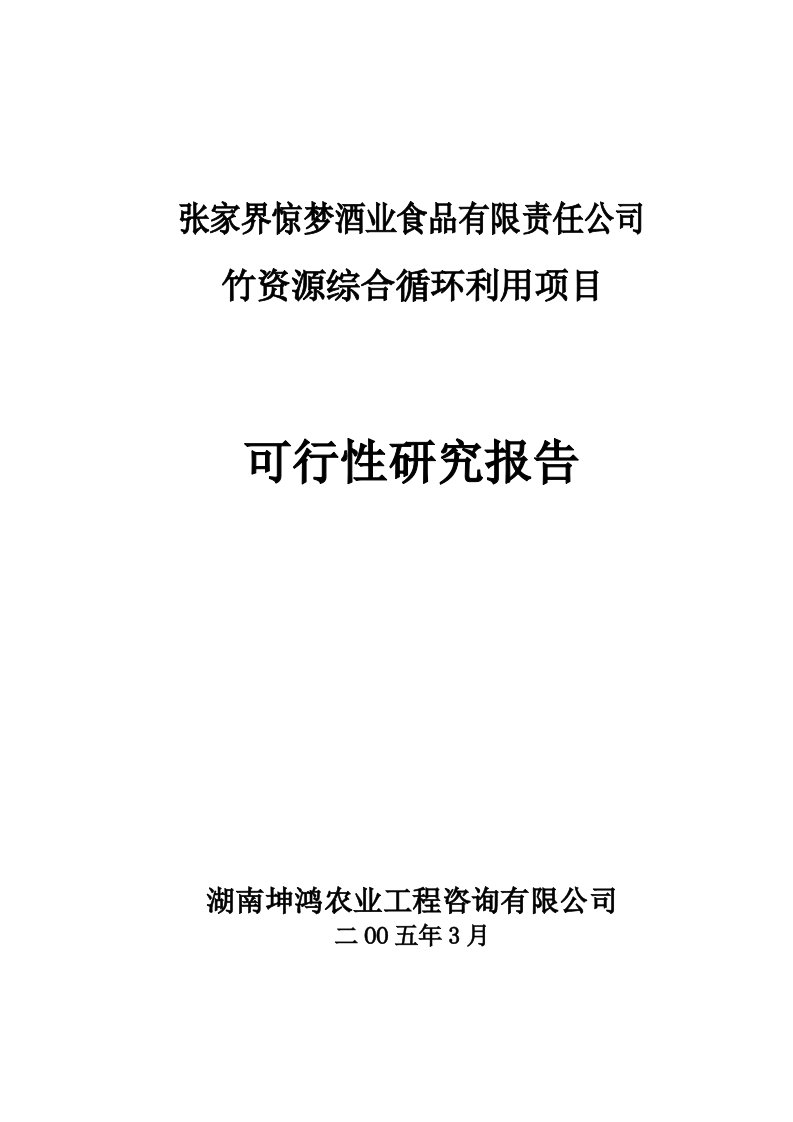 张家界惊梦酒业食品有限责任公司

竹资源综合循环利用项目

可行性研究报告

湖南坤鸿农业工程咨询有限公司

二00五年3月